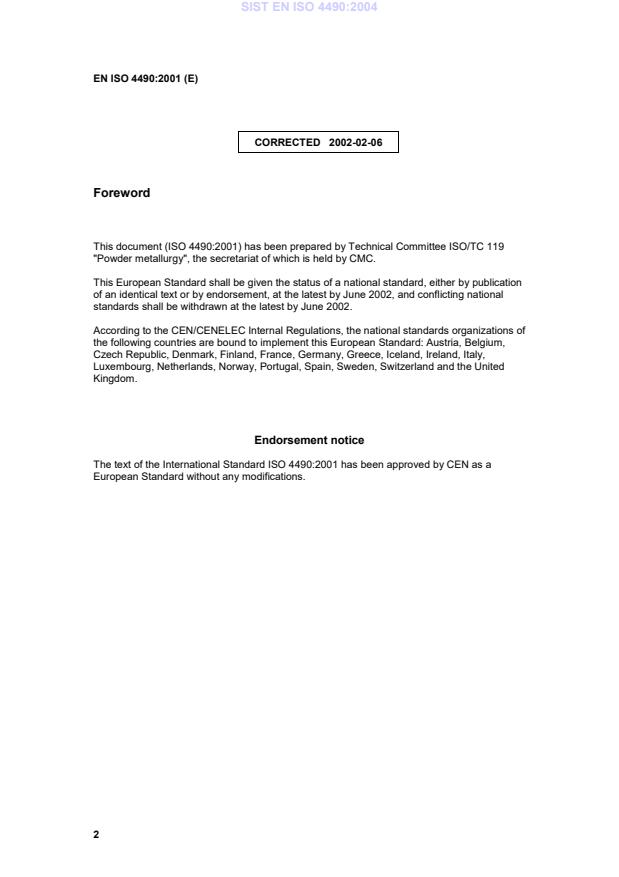 SIST EN ISO 4490:2004

EN ISO 4490:2001 (E)

CORRECTED 2002-02-06

Foreword

This document (ISO 4490:2001) has been prepared by Technical Committee ISO/TC 119 "Powder metallurgy", the secretariat of which is held by CMC.

This European Standard shall be given the status of a national standard, either by publication of an identical text or by endorsement, at the latest by June 2002, and conflicting national standards shall be withdrawn at the latest by June 2002.

According to the CEN/CENELEC Internal Regulations, the national standards organizations of the following countries are bound to implement this European Standard: Austria, Belgium, Czech Republic, Denmark, Finland, France, Germany, Greece, Iceland, Ireland, Italy, Luxembourg, Netherlands, Norway, Portugal, Spain, Sweden, Switzerland and the United Kingdom.

Endorsement notice

The text of the International Standard ISO 4490:2001 has been approved by CEN as a European Standard without any modifications.

2